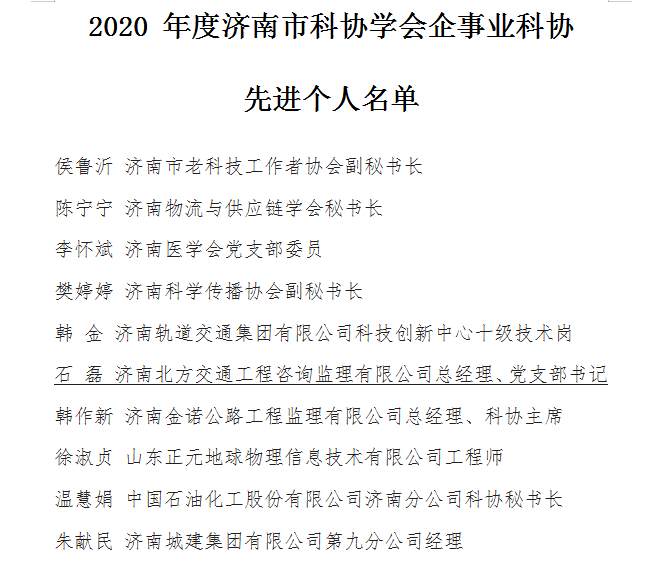 2020 年度济南市科协学会企事业科协

先进个人名单

侯鲁沂 济南市老科技工作者协会副秘书长

陈宁宁 济南物流与供应链学会秘书长

李怀斌 济南医学会党支部委员

樊婷婷 济南科学传播协会副秘书长

韩 金 济南轨道交通集团有限公司科技创新中心十级技术岗

石 磊 济南北方交通工程咨询监理有限公司总经理、党支部书记

韩作新 济南金诺公路工程监理有限公司总经理、科协主席

徐淑贞 山东正元地球物理信息技术有限公司工程师

温慧娟 中国石油化工股份有限公司济南分公司科协秘书长

朱献民 济南城建集团有限公司第九分公司经理